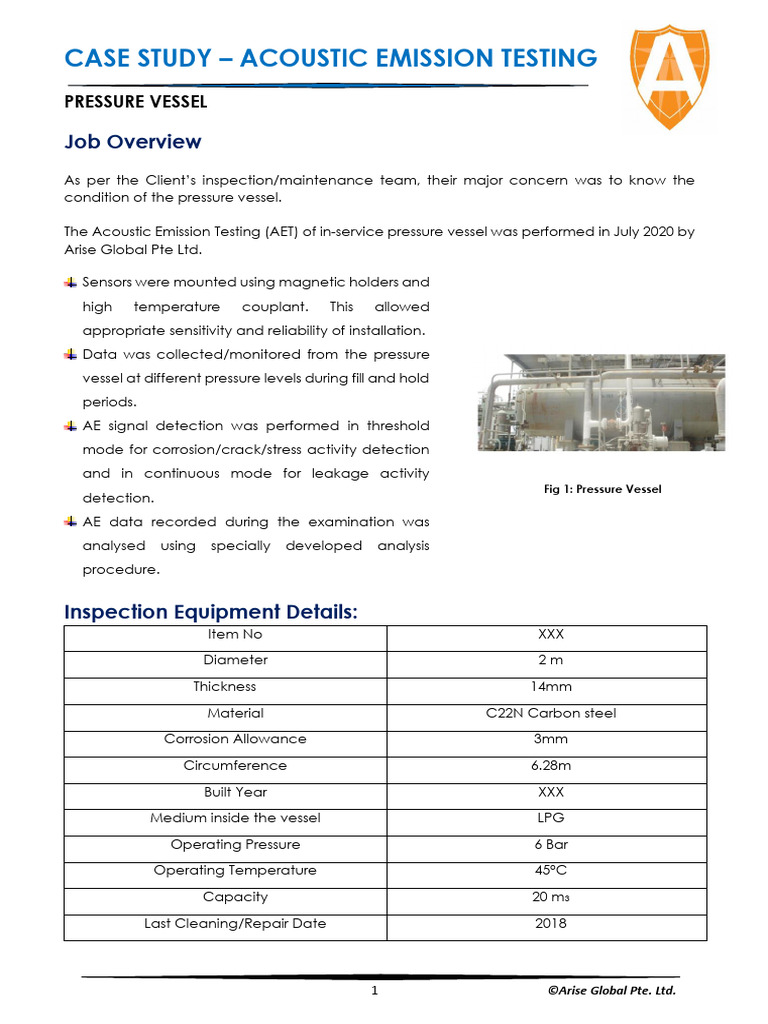 CASE STUDY – ACOUSTIC EMISSION TESTING

PRESSURE VESSEL

Job Overview

As per the Client's inspection/maintenance team, their major concern was to know the condition of the pressure vessel.

The Acoustic Emission Testing (AET) of in-service pressure vessel was performed in July 2020 by Arise Global Pte Ltd.

Sensors were mounted using magnetic holders and high temperature couplant. This allowed appropriate sensitivity and reliability of installation.

Data was collected/monitored from the pressure vessel at different pressure levels during fill and hold periods.

AE signal detection was performed in threshold mode for corrosion/crack/stress activity detection and in continuous mode for leakage activity detection.

AE data recorded during the examination was analysed using specially developed analysis procedure.

Fig 1: Pressure Vessel

Inspection Equipment Details:

| Item No | XXX |
|---|---|
| Diameter | 2 m |
| Thickness | 14mm |
| Material | C22N Carbon steel |
| Corrosion Allowance | 3mm |
| Circumference | 6.28m |
| Built Year | XXX |
| Medium inside the vessel | LPG |
| Operating Pressure | 6 Bar |
| Operating Temperature | 45°C |
| Capacity | 20 m3 |
| Last Cleaning/Repair Date | 2018 |

1 ©Arise Global Pte. Ltd.